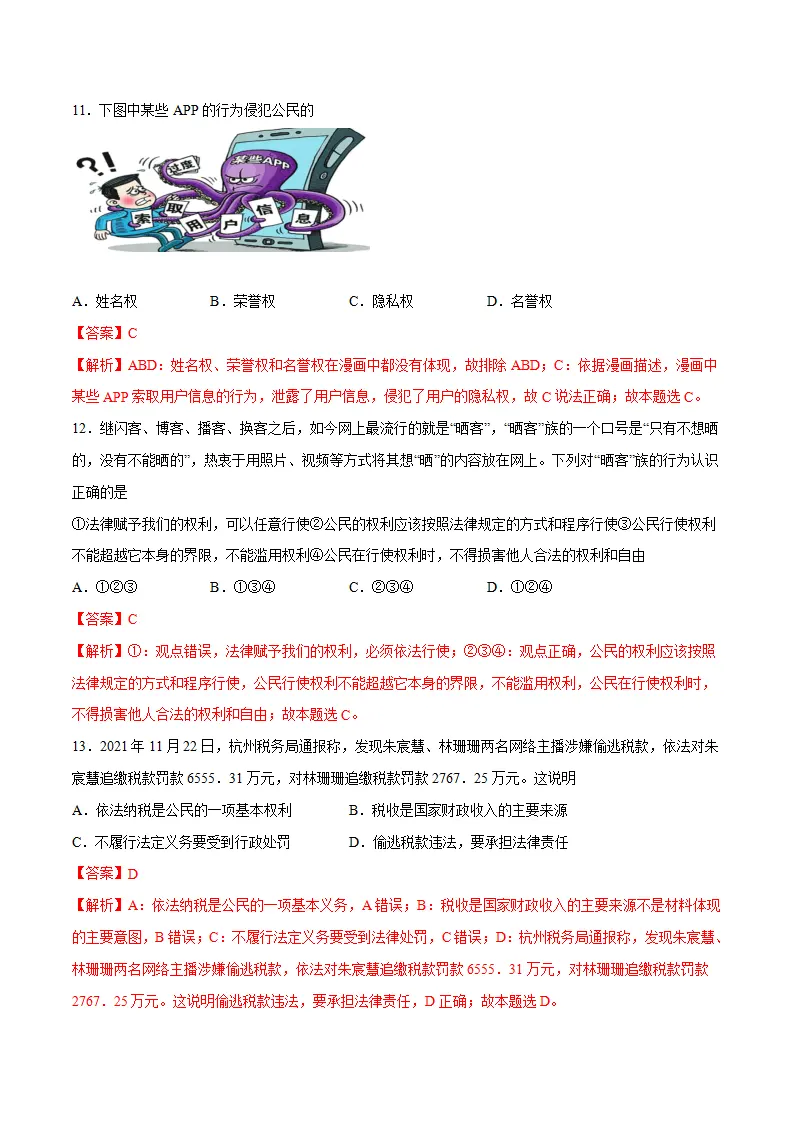 11．下图中某些APP的行为侵犯公民的

?!
过度
某些APP
索
取
用
户
信
息

A．姓名权 B．荣誉权 C．隐私权 D．名誉权

【答案】C

【解析】ABD：姓名权、荣誉权和名誉权在漫画中都没有体现，故排除ABD；C：依据漫画描述，漫画中某些APP索取用户信息的行为，泄露了用户信息，侵犯了用户的隐私权，故C说法正确；故本题选C。

12．继闪客、博客、播客、换客之后，如今网上最流行的就是“晒客”，“晒客”族的一个口号是“只有不想晒的，没有不能晒的”，热衷于用照片、视频等方式将其想“晒”的内容放在网上。下列对“晒客”族的行为认识正确的是

①法律赋予我们的权利，可以任意行使②公民的权利应该按照法律规定的方式和程序行使③公民行使权利不能超越它本身的界限，不能滥用权利④公民在行使权利时，不得损害他人合法的权利和自由

A．①②③ B．①③④ C．②③④ D．①②④

【答案】C

【解析】①：观点错误，法律赋予我们的权利，必须依法行使；②③④：观点正确，公民的权利应该按照法律规定的方式和程序行使，公民行使权利不能超越它本身的界限，不能滥用权利，公民在行使权利时，不得损害他人合法的权利和自由；故本题选C。

13．2021年11月22日，杭州税务局通报称，发现朱宸慧、林珊珊两名网络主播涉嫌偷逃税款，依法对朱宸慧追缴税款罚款6555．31万元，对林珊珊追缴税款罚款2767．25万元。这说明

A．依法纳税是公民的一项基本权利 B．税收是国家财政收入的主要来源

C．不履行法定义务要受到行政处罚 D．偷逃税款违法，要承担法律责任

【答案】D

【解析】A：依法纳税是公民的一项基本义务，A错误；B：税收是国家财政收入的主要来源不是材料体现的主要意图，B错误；C：不履行法定义务要受到法律处罚，C错误；D：杭州税务局通报称，发现朱宸慧、林珊珊两名网络主播涉嫌偷逃税款，依法对朱宸慧追缴税款罚款6555．31万元，对林珊珊追缴税款罚款2767．25万元。这说明偷逃税款违法，要承担法律责任，D正确；故本题选D。